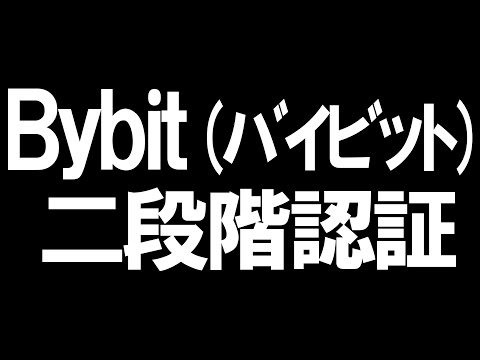 Bybit（バイビット）
二段階認証